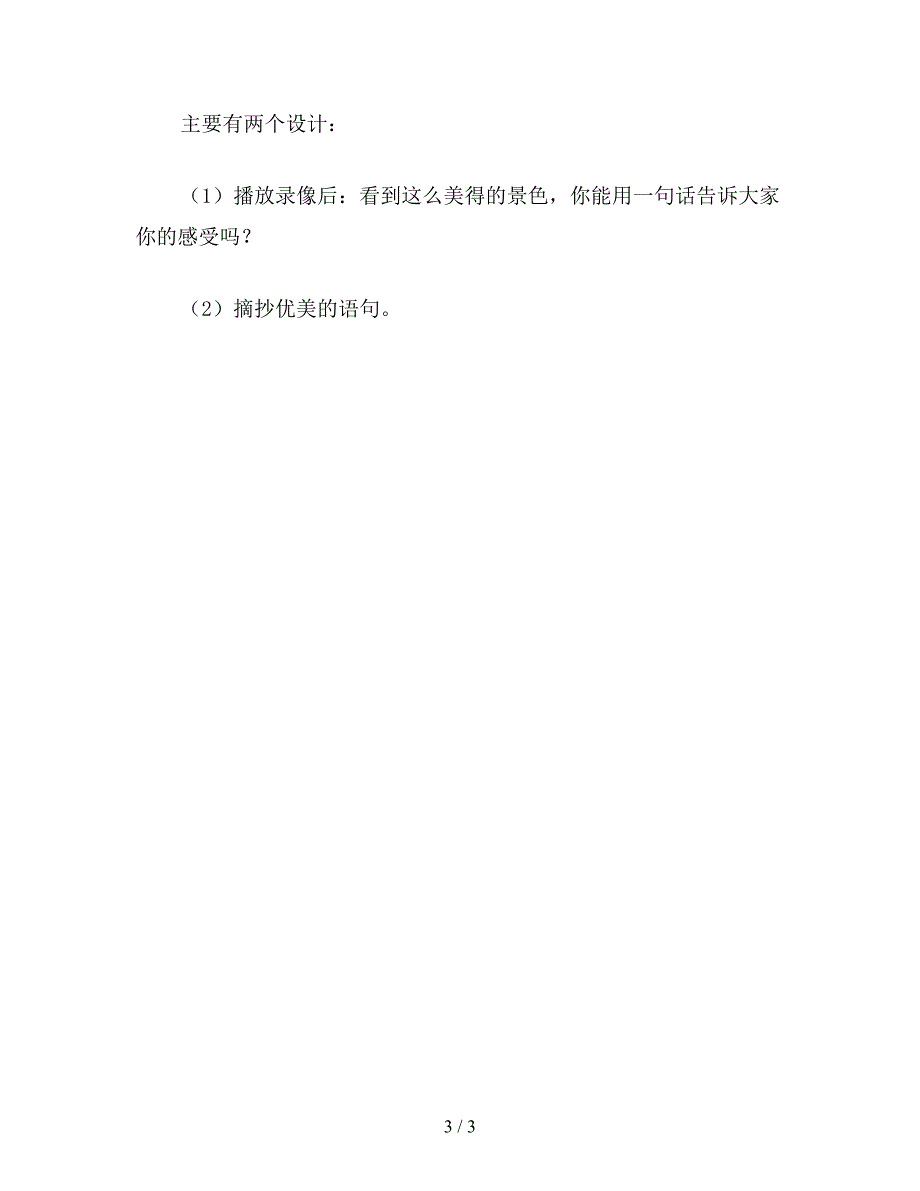 主要有两个设计：

（1）播放录像后：看到这么美得的景色，你能用一句话告诉大家你的感受吗？

（2）摘抄优美的语句。

3 / 3